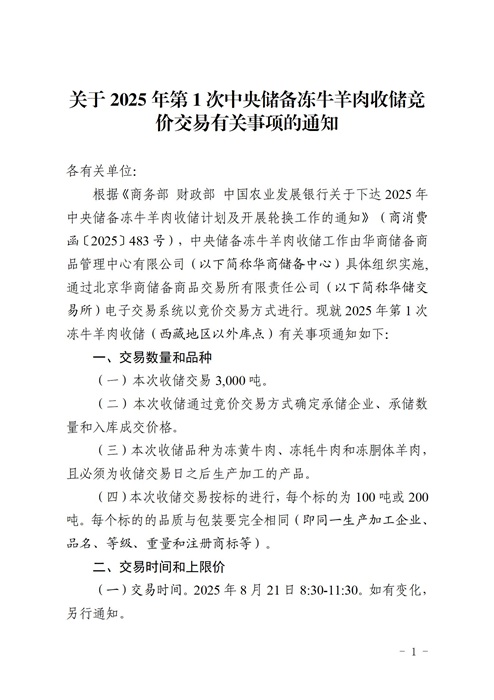 关于 2025 年第 1 次中央储备冻牛羊肉收储竞价交易有关事项的通知

各有关单位：

根据《商务部 财政部 中国农业发展银行关于下达 2025 年中央储备冻牛羊肉收储计划及开展轮换工作的通知》（商消费函〔2025〕483 号），中央储备冻牛羊肉收储工作由华商储备商品管理中心有限公司（以下简称华商储备中心）具体组织实施，通过北京华商储备商品交易所有限责任公司（以下简称华储交易所）电子交易系统以竞价交易方式进行。现就 2025 年第 1 次冻牛羊肉收储（西藏地区以外库点）有关事项通知如下：

一、交易数量和品种

（一）本次收储交易 3,000 吨。

（二）本次收储通过竞价交易方式确定承储企业、承储数量和入库成交价格。

（三）本次收储品种为冻黄牛肉、冻牦牛肉和冻胴体羊肉，且必须为收储交易日之后生产加工的产品。

（四）本次收储交易按标的进行，每个标的为 100 吨或 200 吨。每个标的的品质与包装要完全相同（即同一生产加工企业、品名、等级、重量和注册商标等）。

二、交易时间和上限价

（一）交易时间。2025 年 8 月 21 日 8:30-11:30。如有变化，另行通知。

－ 1 －